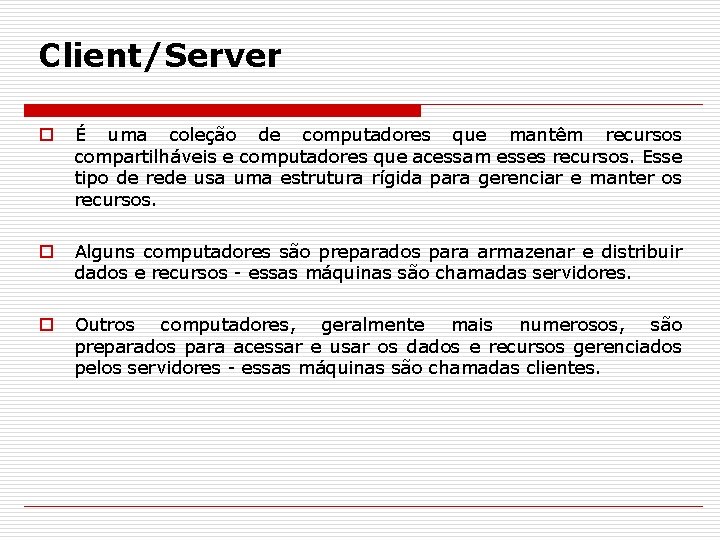 Client/Server

É uma coleção de computadores que mantêm recursos compartilháveis e computadores que acessam esses recursos. Esse tipo de rede usa uma estrutura rígida para gerenciar e manter os recursos.

Alguns computadores são preparados para armazenar e distribuir dados e recursos - essas máquinas são chamadas servidores.

Outros computadores, geralmente mais numerosos, são preparados para acessar e usar os dados e recursos gerenciados pelos servidores - essas máquinas são chamadas clientes.